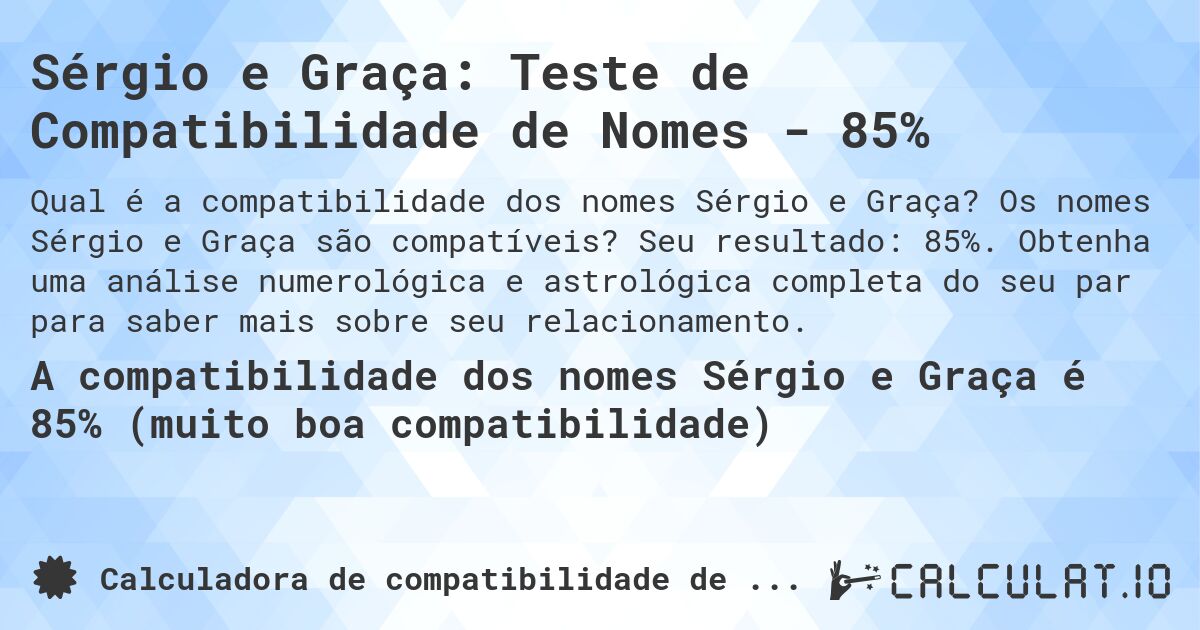 Sérgio e Graça: Teste de Compatibilidade de Nomes - 85%

Qual é a compatibilidade dos nomes Sérgio e Graça? Os nomes Sérgio e Graça são compatíveis? Seu resultado: 85%. Obtenha uma análise numerológica e astrológica completa do seu par para saber mais sobre seu relacionamento.

A compatibilidade dos nomes Sérgio e Graça é 85% (muito boa compatibilidade)

Calculadora de compatibilidade de ...

CALCULAT.IO